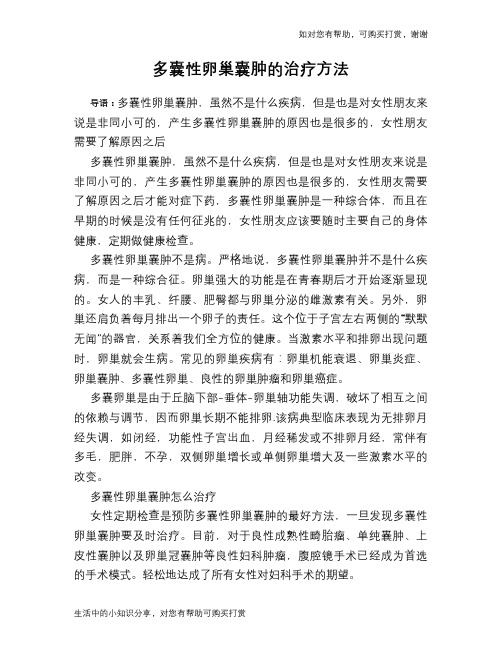 如对您有帮助，可购买打赏，谢谢

多囊性卵巢囊肿的治疗方法

导语：多囊性卵巢囊肿，虽然不是什么疾病，但是也是对女性朋友来说是非同小可的，产生多囊性卵巢囊肿的原因也是很多的，女性朋友需要了解原因之后

多囊性卵巢囊肿，虽然不是什么疾病，但是也是对女性朋友来说是非同小可的，产生多囊性卵巢囊肿的原因也是很多的，女性朋友需要了解原因之后才能对症下药，多囊性卵巢囊肿是一种综合体，而且在早期的时候是没有任何征兆的，女性朋友应该要随时主要自己的身体健康，定期做健康检查。

多囊性卵巢囊肿不是病。严格地说，多囊性卵巢囊肿并不是什么疾病，而是一种综合征。卵巢强大的功能是在青春期后才开始逐渐显现的。女人的丰乳、纤腰、肥臀都与卵巢分泌的雌激素有关。另外，卵巢还肩负着每月排出一个卵子的责任。这个位于子宫左右两侧的"默默无闻"的器官，关系着我们全方位的健康。当激素水平和排卵出现问题时，卵巢就会生病。常见的卵巢疾病有：卵巢机能衰退、卵巢炎症、卵巢囊肿、多囊性卵巢、良性的卵巢肿瘤和卵巢癌症。

多囊卵巢是由于丘脑下部-垂体-卵巢轴功能失调，破坏了相互之间的依赖与调节，因而卵巢长期不能排卵.该病典型临床表现为无排卵月经失调，如闭经，功能性子宫出血，月经稀发或不排卵月经，常伴有多毛，肥胖，不孕，双侧卵巢增长或单侧卵巢增大及一些激素水平的改变。

多囊性卵巢囊肿怎么治疗

女性定期检查是预防多囊性卵巢囊肿的最好方法，一旦发现多囊性卵巢囊肿要及时治疗。目前，对于良性成熟性畸胎瘤、单纯囊肿、上皮性囊肿以及卵巢冠囊肿等良性妇科肿瘤，腹腔镜手术已经成为首选的手术模式。轻松地达成了所有女性对妇科手术的期望。

生活中的小知识分享，对您有帮助可购买打赏